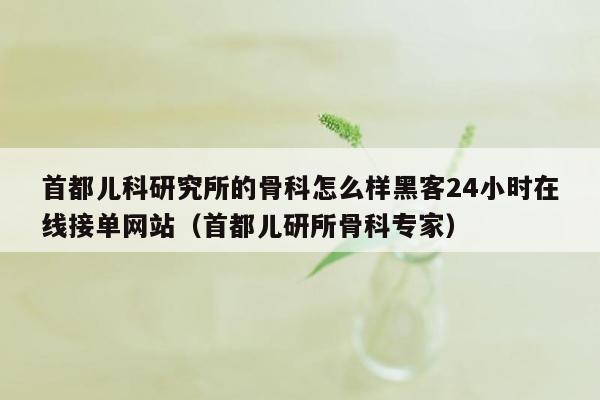 首都儿科研究所的骨科怎么样黑客24小时在线接单网站（首都儿研所骨科专家）